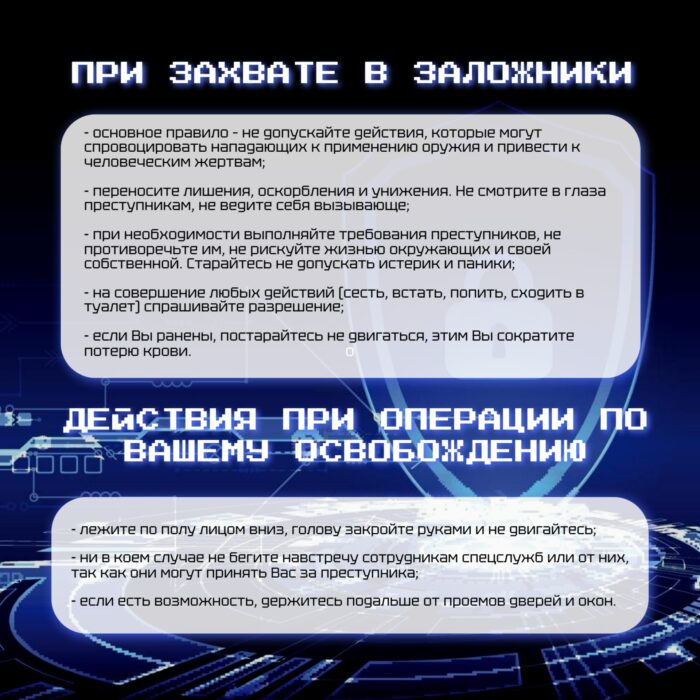 ПРИ ЗАХВАТЕ В ЗАЛОЖНИКИ

- основное правило - не допускайте действия, которые могут спровоцировать нападающих к применению оружия и привести к человеческим жертвам;

- переносите лишения, оскорбления и унижения. Не смотрите в глаза преступникам, не ведите себя вызывающе;

- при необходимости выполняйте требования преступников, не противоречьте им, не рискуйте жизнью окружающих и своей собственной. Старайтесь не допускать истерик и паники;

- на совершение любых действий (сесть, встать, попить, сходить в туалет) спрашивайте разрешение;

- если Вы ранены, постарайтесь не двигаться, этим Вы сократите потерю крови.

ДЕЙСТВИЯ ПРИ ОПЕРАЦИИ ПО ВАШЕМУ ОСВОБОЖДЕНИЮ

- лежите по полу лицом вниз, голову закройте руками и не двигайтесь;

- ни в коем случае не бегите навстречу сотрудникам спецслужб или от них, так как они могут принять Вас за преступника;

- если есть возможность, держитесь подальше от проемов дверей и окон.